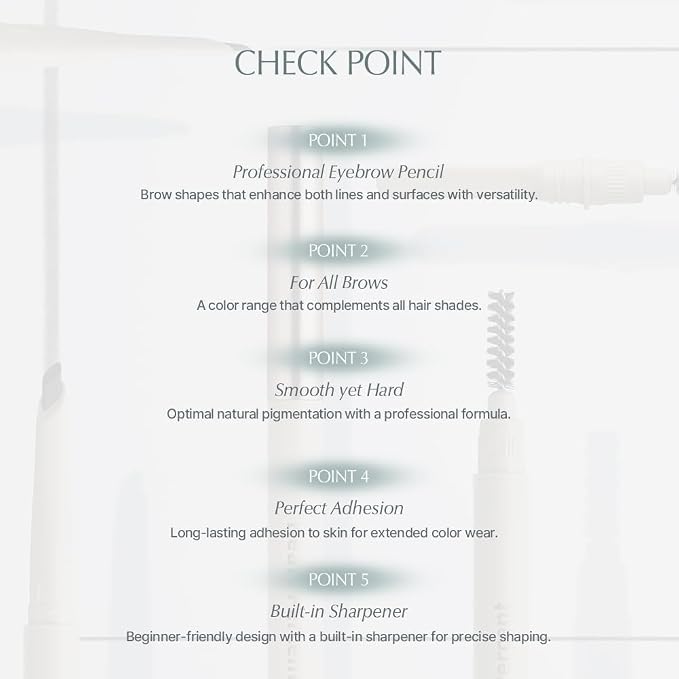 CHECK POINT

POINT 1

Professional Eyebrow Pencil

Brow shapes that enhance both lines and surfaces with versatility.

POINT 2

For All Brows

A color range that complements all hair shades.

POINT 3

Smooth yet Hard

Optimal natural pigmentation with a professional formula.

POINT 4

Perfect Adhesion

Long-lasting adhesion to skin for extended color wear.

POINT 5

Built-in Sharpener

Beginner-friendly design with a built-in sharpener for precise shaping.